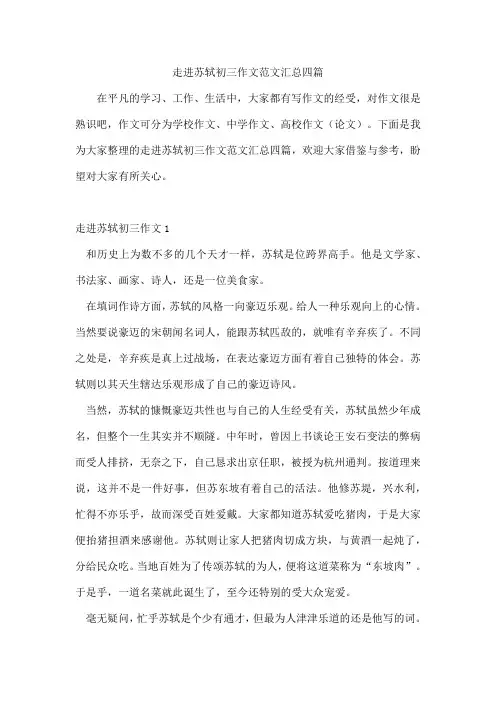 走进苏轼初三作文范文汇总四篇

在平凡的学习、工作、生活中，大家都有写作文的经受，对作文很是熟识吧，作文可分为学校作文、中学作文、高校作文（论文）。下面是我为大家整理的走进苏轼初三作文范文汇总四篇，欢迎大家借鉴与参考，盼望对大家有所关心。

走进苏轼初三作文 1

和历史上为数不多的几个天才一样，苏轼是位跨界高手。他是文学家、书法家、画家、诗人，还是一位美食家。

在填词作诗方面，苏轼的风格一向豪迈乐观。给人一种乐观向上的心情。当然要说豪迈的宋朝闻名词人，能跟苏轼匹敌的，就唯有辛弃疾了。不同之处是，辛弃疾是真上过战场，在表达豪迈方面有着自己独特的体会。苏轼则以其天生豁达乐观形成了自己的豪迈诗风。

当然，苏轼的慷慨豪迈共性也与自己的人生经受有关，苏轼虽然少年成名，但整个一生其实并不顺隧。中年时，曾因上书谈论王安石变法的弊病而受人排挤，无奈之下，自己恳求出京任职，被授为杭州通判。按道理来说，这并不是一件好事，但苏东坡有着自己的活法。他修苏堤，兴水利，忙得不亦乐乎，故而深受百姓爱戴。大家都知道苏轼爱吃猪肉，于是大家便抬猪担酒来感谢他。苏轼则让家人把猪肉切成方块，与黄酒一起炖了，分给民众吃。当地百姓为了传颂苏轼的为人，便将这道菜称为“东坡肉”。于是乎，一道名菜就此诞生了，至今还特别的受大众宠爱。

毫无疑问，忙乎苏轼是个少有通才，但最为人津津乐道的还是他写的词。